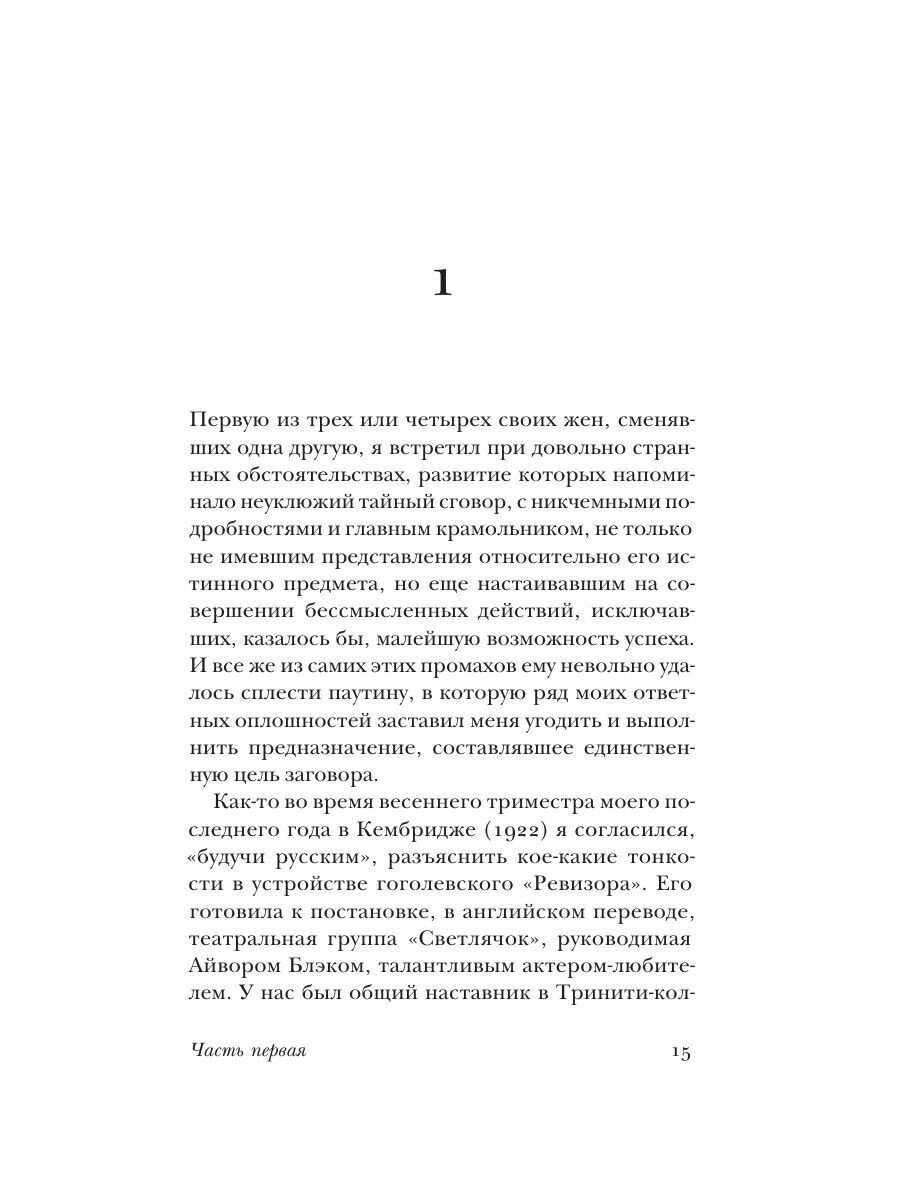 1

Первую из трех или четырех своих жен, сменявших одна другую, я встретил при довольно странных обстоятельствах, развитие которых напоминало неуклюжий тайный сговор, с никчемными подробностями и главным крамольником, не только не имевшим представления относительно его истинного предмета, но еще настаивавшим на совершении бессмысленных действий, исключавших, казалось бы, малейшую возможность успеха. И все же из самих этих промахов ему невольно удалось сплести паутину, в которую ряд моих ответных оплошностей заставил меня угодить и выполнить предназначение, составлявшее единственную цель заговора.

Как-то во время весеннего триместра моего последнего года в Кембридже (1922) я согласился, «будучи русским», разъяснить кое-какие тонкости в устройстве гоголевского «Ревизора». Его готовила к постановке, в английском переводе, театральная группа «Светлячок», руководимая Айвором Блэком, талантливым актером-любителем. У нас был общий наставник в Тринити-кол-

Часть первая 15